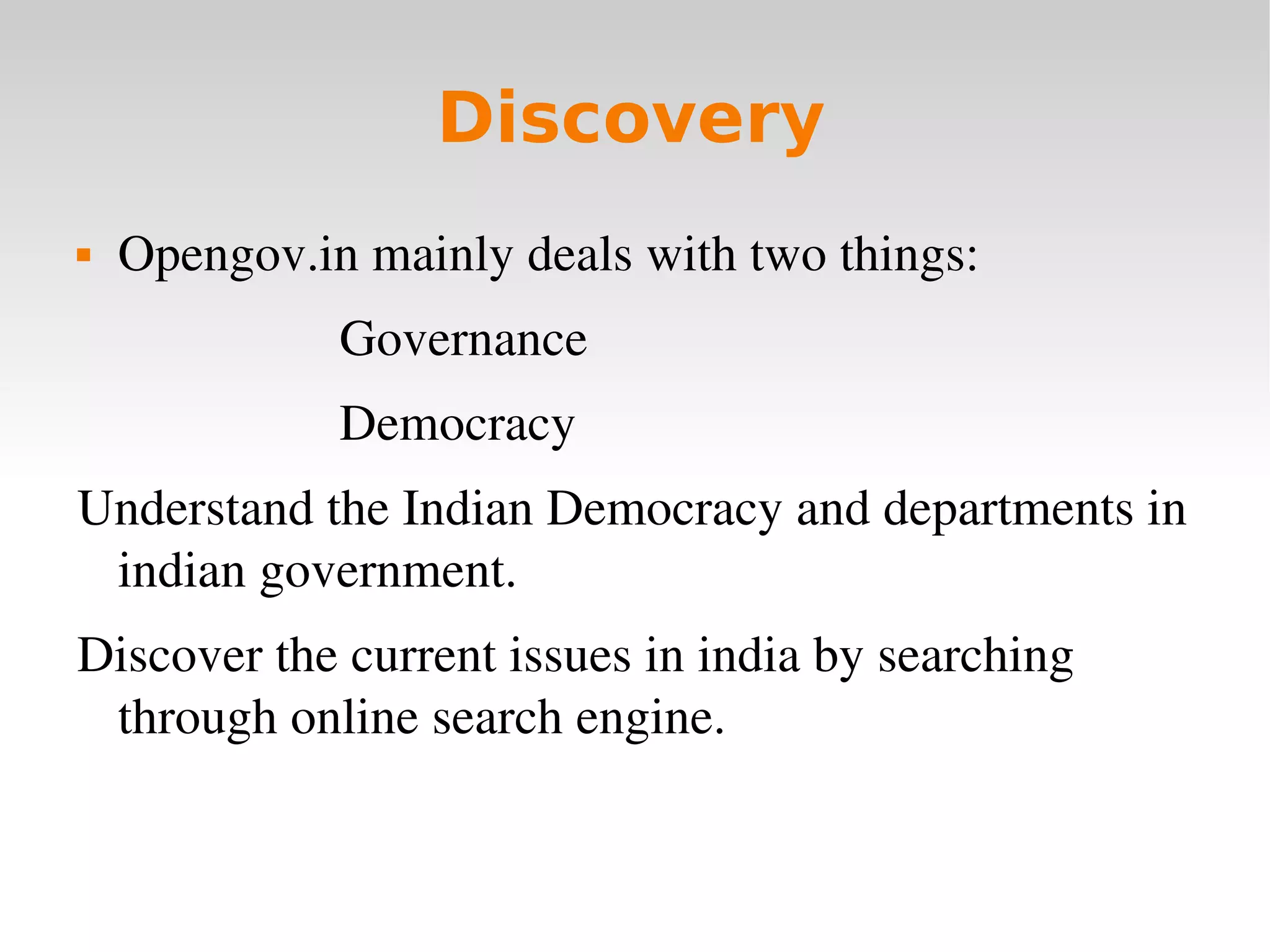 Discovery

• Opengov.in mainly deals with two things:

Governance

Democracy

Understand the Indian Democracy and departments in indian government.

Discover the current issues in india by searching through online search engine.